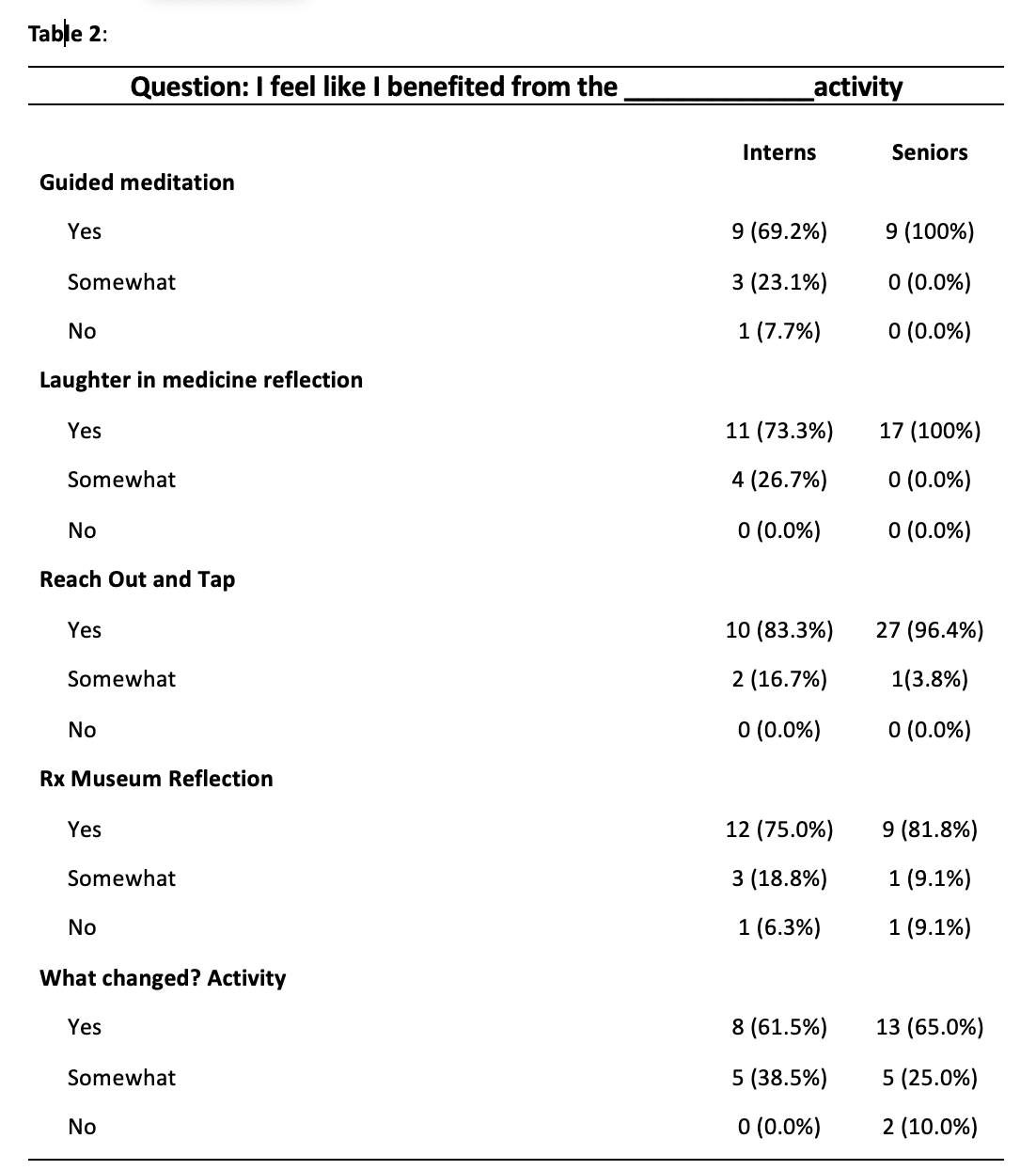 Table 2:

Question: I feel like I benefited from the ____________activity

| | Interns | Seniors |
|---|---|---|
| **Guided meditation** | | |
| Yes | 9 (69.2%) | 9 (100%) |
| Somewhat | 3 (23.1%) | 0 (0.0%) |
| No | 1 (7.7%) | 0 (0.0%) |
| **Laughter in medicine reflection** | | |
| Yes | 11 (73.3%) | 17 (100%) |
| Somewhat | 4 (26.7%) | 0 (0.0%) |
| No | 0 (0.0%) | 0 (0.0%) |
| **Reach Out and Tap** | | |
| Yes | 10 (83.3%) | 27 (96.4%) |
| Somewhat | 2 (16.7%) | 1(3.8%) |
| No | 0 (0.0%) | 0 (0.0%) |
| **Rx Museum Reflection** | | |
| Yes | 12 (75.0%) | 9 (81.8%) |
| Somewhat | 3 (18.8%) | 1 (9.1%) |
| No | 1 (6.3%) | 1 (9.1%) |
| **What changed? Activity** | | |
| Yes | 8 (61.5%) | 13 (65.0%) |
| Somewhat | 5 (38.5%) | 5 (25.0%) |
| No | 0 (0.0%) | 2 (10.0%) |